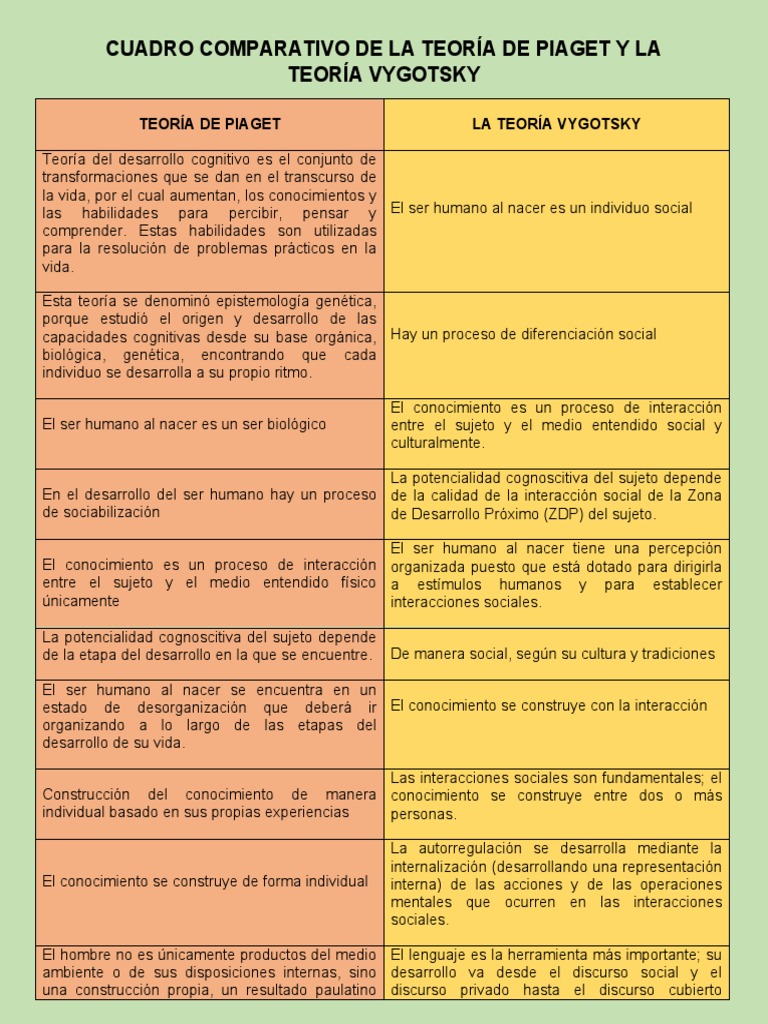 CUADRO COMPARATIVO DE LA TEORÍA DE PIAGET Y LA TEORÍA VYGOTSKY

| TEORÍA DE PIAGET | LA TEORÍA VYGOTSKY |
|---|---|
| Teoría del desarrollo cognitivo es el conjunto de transformaciones que se dan en el transcurso de la vida, por el cual aumentan, los conocimientos y las habilidades para percibir, pensar y comprender. Estas habilidades son utilizadas para la resolución de problemas prácticos en la vida. | El ser humano al nacer es un individuo social |
| Esta teoría se denominó epistemología genética, porque estudió el origen y desarrollo de las capacidades cognitivas desde su base orgánica, biológica, genética, encontrando que cada individuo se desarrolla a su propio ritmo. | Hay un proceso de diferenciación social |
| El ser humano al nacer es un ser biológico | El conocimiento es un proceso de interacción entre el sujeto y el medio entendido social y culturalmente. |
| En el desarrollo del ser humano hay un proceso de sociabilización | La potencialidad cognoscitiva del sujeto depende de la calidad de la interacción social de la Zona de Desarrollo Próximo (ZDP) del sujeto. |
| El conocimiento es un proceso de interacción entre el sujeto y el medio entendido físico únicamente | El ser humano al nacer tiene una percepción organizada puesto que está dotado para dirigirla a estímulos humanos y para establecer interacciones sociales. |
| La potencialidad cognoscitiva del sujeto depende de la etapa del desarrollo en la que se encuentre. | De manera social, según su cultura y tradiciones |
| El ser humano al nacer se encuentra en un estado de desorganización que deberá ir organizando a lo largo de las etapas del desarrollo de su vida. | El conocimiento se construye con la interacción |
| Construcción del conocimiento de manera individual basado en sus propias experiencias | Las interacciones sociales son fundamentales; el conocimiento se construye entre dos o más personas. |
| El conocimiento se construye de forma individual | La autorregulación se desarrolla mediante la internalización (desarrollando una representación interna) de las acciones y de las operaciones mentales que ocurren en las interacciones sociales. |
| El hombre no es únicamente productos del medio ambiente o de sus disposiciones internas, sino una construcción propia, un resultado paulatino | El lenguaje es la herramienta más importante; su desarrollo va desde el discurso social y el discurso privado hasta el discurso cubierto |